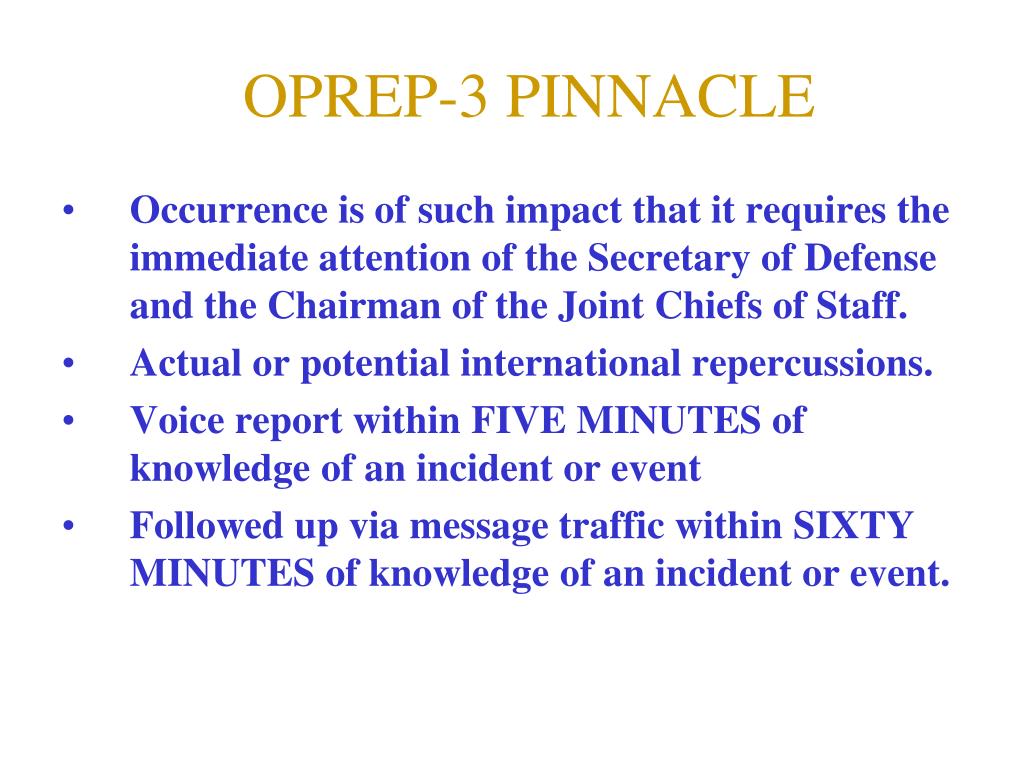 OPREP-3 PINNACLE

• Occurrence is of such impact that it requires the immediate attention of the Secretary of Defense and the Chairman of the Joint Chiefs of Staff.
• Actual or potential international repercussions.
• Voice report within FIVE MINUTES of knowledge of an incident or event
• Followed up via message traffic within SIXTY MINUTES of knowledge of an incident or event.